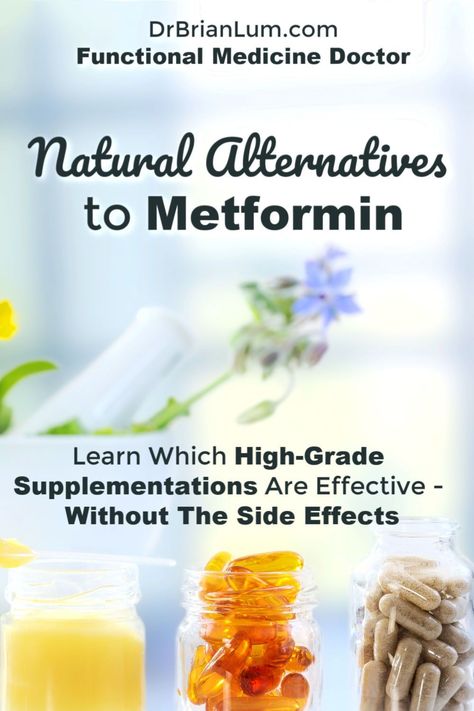 DrBrianLum.com
Functional Medicine Doctor

Natural Alternatives to Metformin

Learn Which High-Grade Supplementations Are Effective - Without The Side Effects